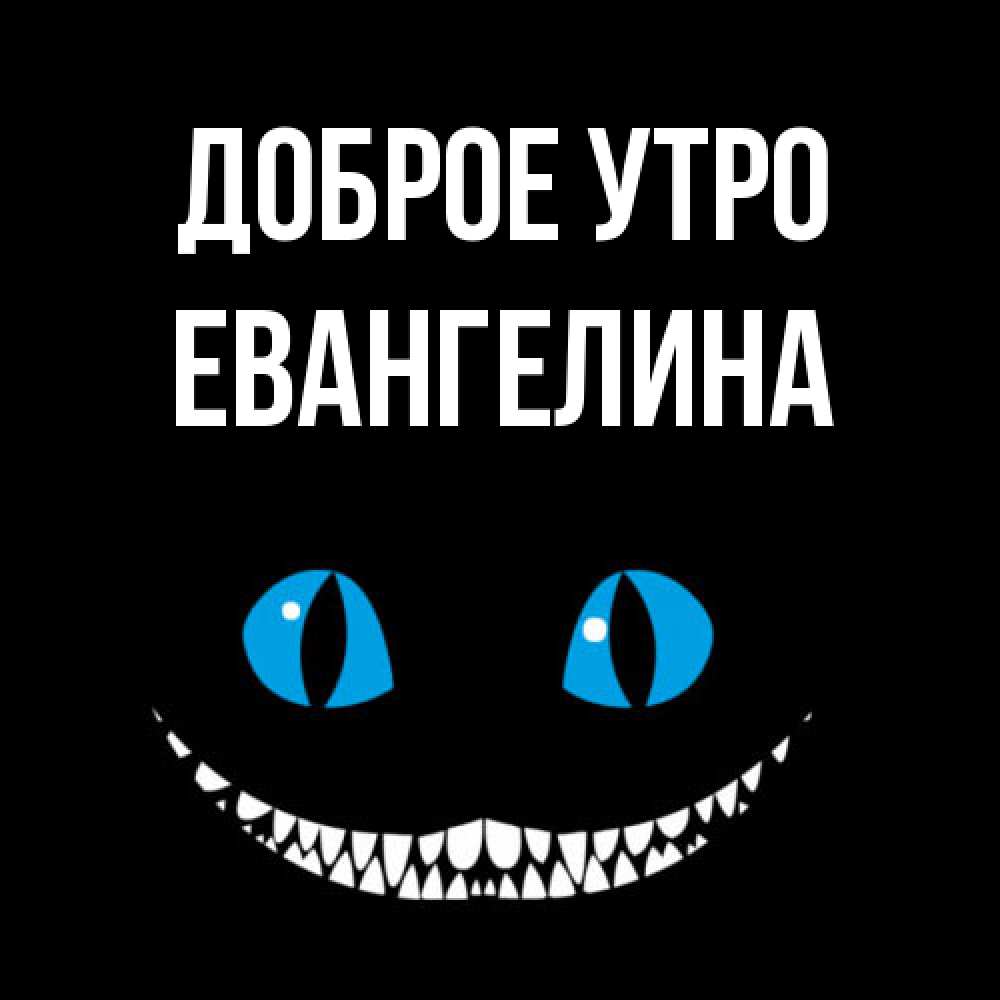 ДОБРОЕ УТРО
ЕВАНГЕЛИНА